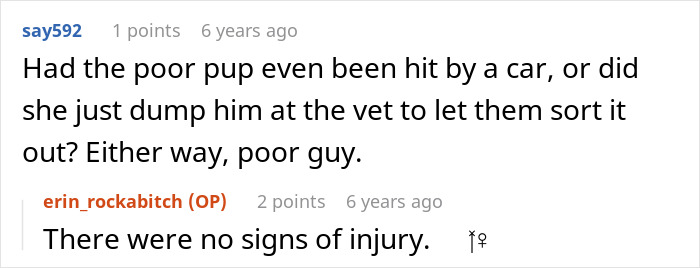 say592 1 points 6 years ago

Had the poor pup even been hit by a car, or did she just dump him at the vet to let them sort it out? Either way, poor guy.

erin_rockabitch (OP) 2 points 6 years ago

There were no signs of injury.